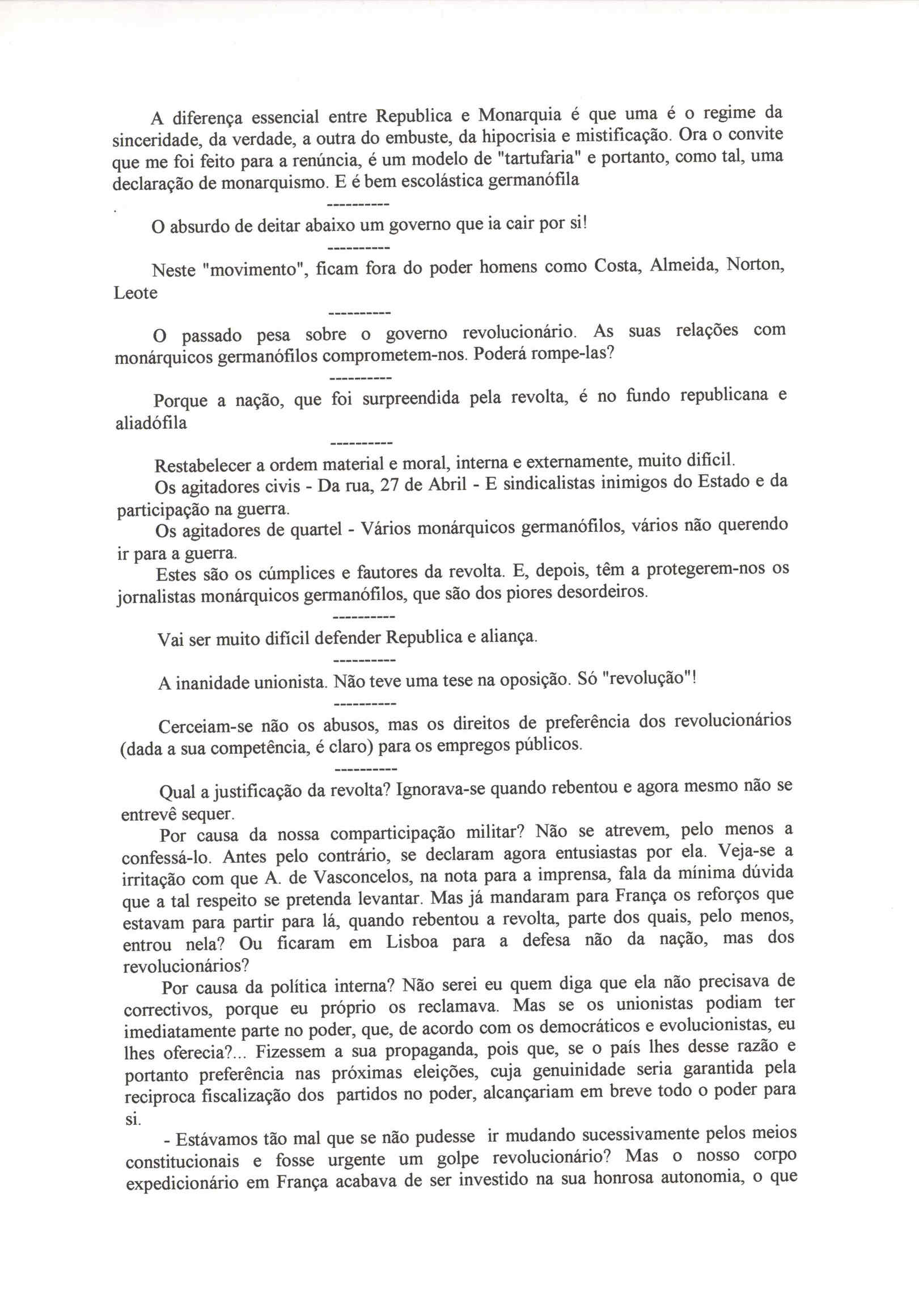 A diferença essencial entre Republica e Monarquia é que uma é o regime da sinceridade, da verdade, a outra do embuste, da hipocrisia e mistificação. Ora o convite que me foi feito para a renúncia, é um modelo de "tartufaria" e portanto, como tal, uma declaração de monarquismo. E é bem escolástica germanófila

----------

O absurdo de deitar abaixo um governo que ia cair por si!

----------

Neste "movimento", ficam fora do poder homens como Costa, Almeida, Norton, Leote

----------

O passado pesa sobre o governo revolucionário. As suas relações com monárquicos germanófilos comprometem-nos. Poderá rompe-las?

----------

Porque a nação, que foi surpreendida pela revolta, é no fundo republicana e aliadófila

----------

Restabelecer a ordem material e moral, interna e externamente, muito dificil.

Os agitadores civis - Da rua, 27 de Abril - E sindicalistas inimigos do Estado e da participação na guerra.

Os agitadores de quartel - Vários monárquicos germanófilos, vários não querendo ir para a guerra.

Estes são os cúmplices e fautores da revolta. E, depois, têm a protegerem-nos os jornalistas monárquicos germanófilos, que são dos piores desordeiros.

----------

Vai ser muito dificil defender Republica e aliança.

----------

A inanidade unionista. Não teve uma tese na oposição. Só "revolução"!

----------

Cerceiam-se não os abusos, mas os direitos de preferência dos revolucionários (dada a sua competência, é claro) para os empregos públicos.

----------

Qual a justificação da revolta? Ignorava-se quando rebentou e agora mesmo não se entrevê sequer.

Por causa da nossa comparticipação militar? Não se atrevem, pelo menos a confessá-lo. Antes pelo contrário, se declaram agora entusiastas por ela. Veja-se a irritação com que A. de Vasconcelos, na nota para a imprensa, fala da mínima dúvida que a tal respeito se pretenda levantar. Mas já mandaram para França os reforços que estavam para partir para lá, quando rebentou a revolta, parte dos quais, pelo menos, entrou nela? Ou ficaram em Lisboa para a defesa não da nação, mas dos revolucionários?

Por causa da política interna? Não serei eu quem diga que ela não precisava de correctivos, porque eu próprio os reclamava. Mas se os unionistas podiam ter imediatamente parte no poder, que, de acordo com os democráticos e evolucionistas, eu lhes oferecia?... Fizessem a sua propaganda, pois que, se o país lhes desse razão e portanto preferência nas próximas eleições, cuja genuinidade seria garantida pela reciproca fiscalização dos partidos no poder, alcançariam em breve todo o poder para si.

- Estávamos tão mal que se não pudesse ir mudando sucessivamente pelos meios constitucionais e fosse urgente um golpe revolucionário? Mas o nosso corpo expedicionário em França acabava de ser investido na sua honrosa autonomia, o que